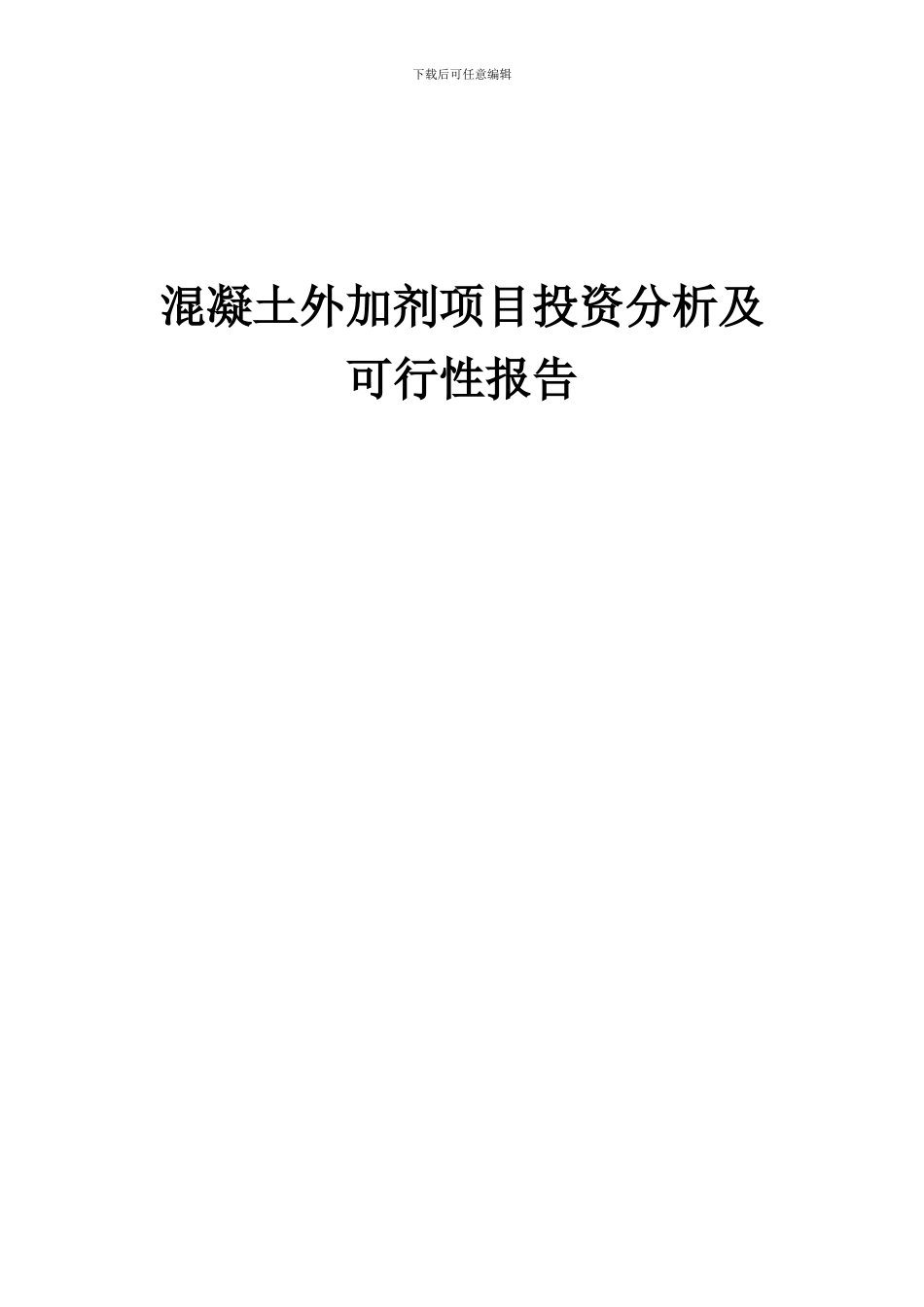 下载后可任意编辑

混凝土外加剂项目投资分析及可行性报告